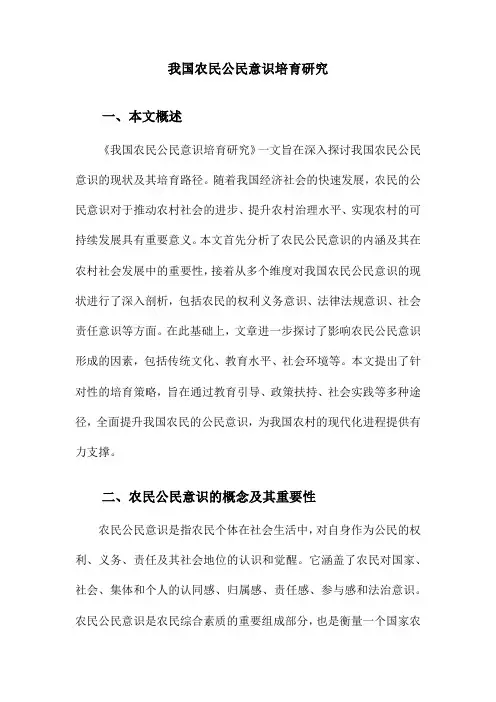 我国农民公民意识培育研究

一、本文概述

《我国农民公民意识培育研究》一文旨在深入探讨我国农民公民意识的现状及其培育路径。随着我国经济社会的快速发展，农民的公民意识对于推动农村社会的进步、提升农村治理水平、实现农村的可持续发展具有重要意义。本文首先分析了农民公民意识的内涵及其在农村社会发展中的重要性，接着从多个维度对我国农民公民意识的现状进行了深入剖析，包括农民的权利义务意识、法律法规意识、社会责任意识等方面。在此基础上，文章进一步探讨了影响农民公民意识形成的因素，包括传统文化、教育水平、社会环境等。本文提出了针对性的培育策略，旨在通过教育引导、政策扶持、社会实践等多种途径，全面提升我国农民的公民意识，为我国农村的现代化进程提供有力支撑。

二、农民公民意识的概念及其重要性

农民公民意识是指农民个体在社会生活中，对自身作为公民的权利、义务、责任及其社会地位的认识和觉醒。它涵盖了农民对国家、社会、集体和个人的认同感、归属感、责任感、参与感和法治意识。农民公民意识是农民综合素质的重要组成部分，也是衡量一个国家农